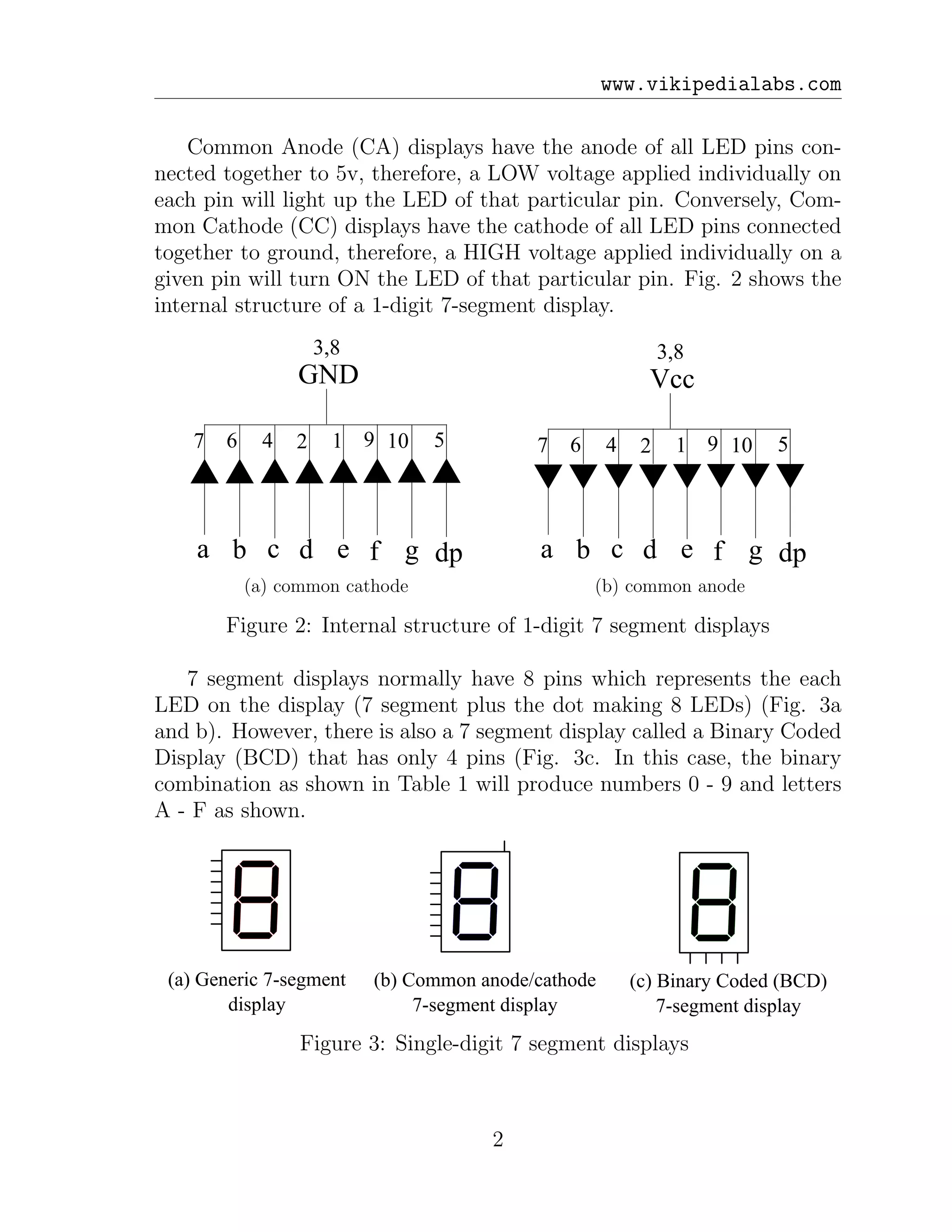 www.vikipedialabs.com

Common Anode (CA) displays have the anode of all LED pins connected together to 5v, therefore, a LOW voltage applied individually on each pin will light up the LED of that particular pin. Conversely, Common Cathode (CC) displays have the cathode of all LED pins connected together to ground, therefore, a HIGH voltage applied individually on a given pin will turn ON the LED of that particular pin. Fig. 2 shows the internal structure of a 1-digit 7-segment display.

3,8
GND
7 6 4 2 1 9 10 5
a b c d e f g dp
(a) common cathode

3,8
Vcc
7 6 4 2 1 9 10 5
a b c d e f g dp
(b) common anode

Figure 2: Internal structure of 1-digit 7 segment displays

7 segment displays normally have 8 pins which represents the each LED on the display (7 segment plus the dot making 8 LEDs) (Fig. 3a and b). However, there is also a 7 segment display called a Binary Coded Display (BCD) that has only 4 pins (Fig. 3c. In this case, the binary combination as shown in Table 1 will produce numbers 0 - 9 and letters A - F as shown.

(a) Generic 7-segment display

(b) Common anode/cathode 7-segment display

(c) Binary Coded (BCD) 7-segment display

Figure 3: Single-digit 7 segment displays

2